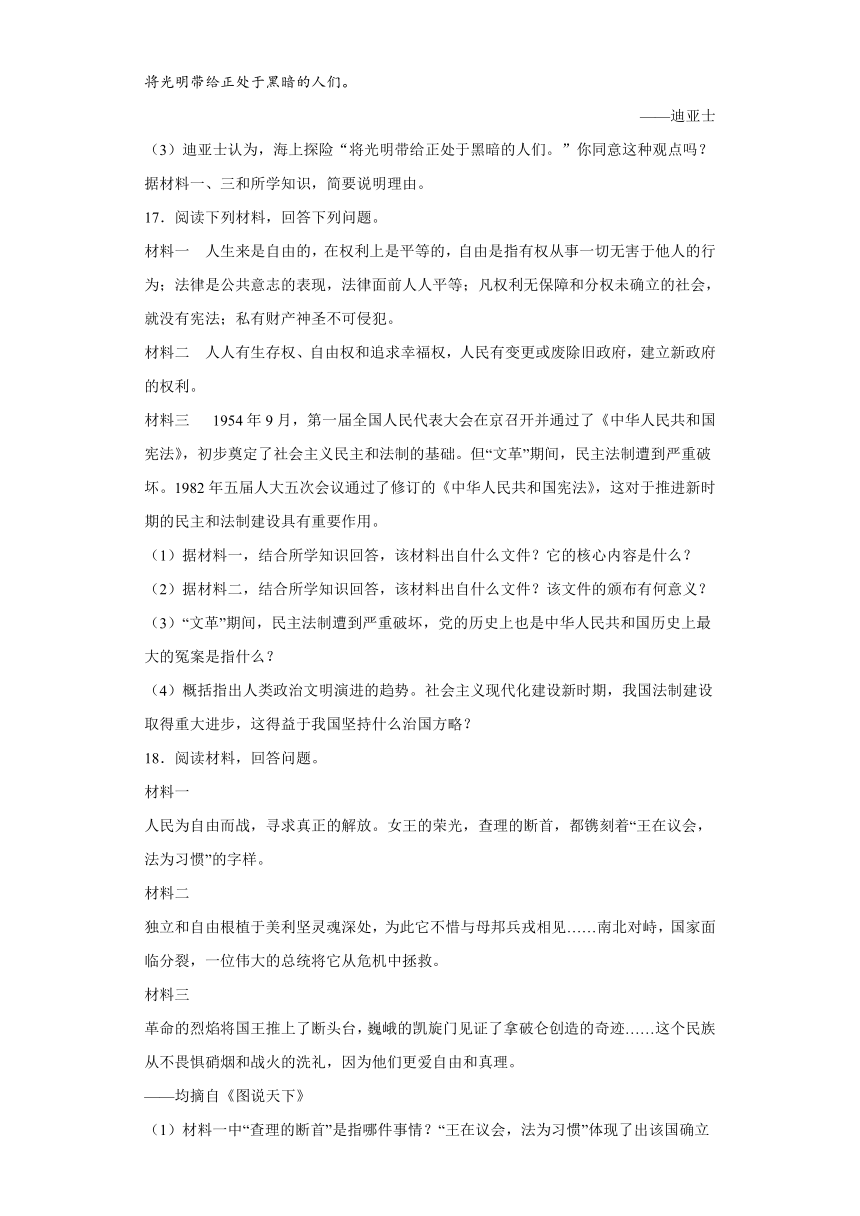 将光明带给正处于黑暗的人们。

——迪亚士

（3）迪亚士认为，海上探险“将光明带给正处于黑暗的人们。”你同意这种观点吗？据材料一、三和所学知识，简要说明理由。

17．阅读下列材料，回答下列问题。

材料一　人生来是自由的，在权利上是平等的，自由是指有权从事一切无害于他人的行为；法律是公共意志的表现，法律面前人人平等；凡权利无保障和分权未确立的社会，就没有宪法；私有财产神圣不可侵犯。

材料二　人人有生存权、自由权和追求幸福权，人民有变更或废除旧政府，建立新政府的权利。

材料三　1954年9月，第一届全国人民代表大会在京召开并通过了《中华人民共和国宪法》，初步奠定了社会主义民主和法制的基础。但“文革”期间，民主法制遭到严重破坏。1982年五届人大五次会议通过了修订的《中华人民共和国宪法》，这对于推进新时期的民主和法制建设具有重要作用。

（1）据材料一，结合所学知识回答，该材料出自什么文件？它的核心内容是什么？

（2）据材料二，结合所学知识回答，该材料出自什么文件？该文件的颁布有何意义？

（3）“文革”期间，民主法制遭到严重破坏，党的历史上也是中华人民共和国历史上最大的冤案是指什么？

（4）概括指出人类政治文明演进的趋势。社会主义现代化建设新时期，我国法制建设取得重大进步，这得益于我国坚持什么治国方略？

18．阅读材料，回答问题。

材料一

人民为自由而战，寻求真正的解放。女王的荣光，查理的断首，都镌刻着“王在议会，法为习惯”的字样。

材料二

独立和自由根植于美利坚灵魂深处，为此它不惜与母邦兵戎相见……南北对峙，国家面临分裂，一位伟大的总统将它从危机中拯救。

材料三

革命的烈焰将国王推上了断头台，巍峨的凯旋门见证了拿破仑创造的奇迹……这个民族从不畏惧硝烟和战火的洗礼，因为他们更爱自由和真理。

——均摘自《图说天下》

（1）材料一中“查理的断首”是指哪件事情？“王在议会，法为习惯”体现了出该国确立